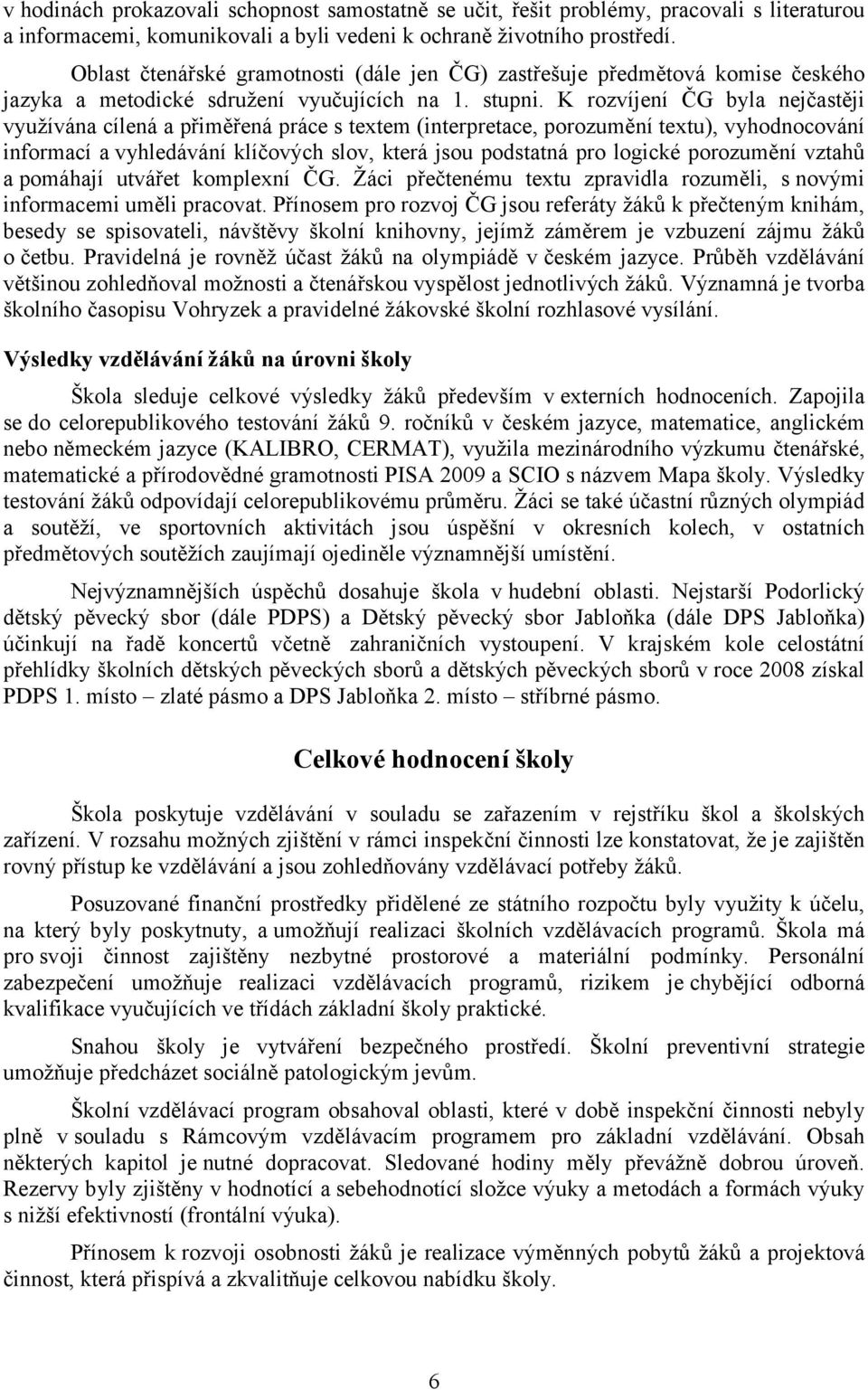 v hodinách prokazovali schopnost samostatně se učit, řešit problémy, pracovali s literaturou a informacemi, komunikovali a byli vedeni k ochraně životního prostředí.

Oblast čtenářské gramotnosti (dále jen ČG) zastřešuje předmětová komise českého jazyka a metodické sdružení vyučujících na 1. stupni. K rozvíjení ČG byla nejčastěji využívána cílená a přiměřená práce s textem (interpretace, porozumění textu), vyhodnocování informací a vyhledávání klíčových slov, která jsou podstatná pro logické porozumění vztahů a pomáhají utvářet komplexní ČG. Žáci přečtenému textu zpravidla rozuměli, s novými informacemi uměli pracovat. Přínosem pro rozvoj ČG jsou referáty žáků k přečteným knihám, besedy se spisovateli, návštěvy školní knihovny, jejímž záměrem je vzbuzení zájmu žáků o četbu. Pravidelná je rovněž účast žáků na olympiádě v českém jazyce. Průběh vzdělávání většinou zohledňoval možnosti a čtenářskou vyspělost jednotlivých žáků. Významná je tvorba školního časopisu Vohryzek a pravidelné žákovské školní rozhlasové vysílání.

Výsledky vzdělávání žáků na úrovni školy

Škola sleduje celkové výsledky žáků především v externích hodnoceních. Zapojila se do celorepublikového testování žáků 9. ročníků v českém jazyce, matematice, anglickém nebo německém jazyce (KALIBRO, CERMAT), využila mezinárodního výzkumu čtenářské, matematické a přírodovědné gramotnosti PISA 2009 a SCIO s názvem Mapa školy. Výsledky testování žáků odpovídají celorepublikovému průměru. Žáci se také účastní různých olympiád a soutěží, ve sportovních aktivitách jsou úspěšní v okresních kolech, v ostatních předmětových soutěžích zaujímají ojediněle významnější umístění.

Nejvýznamnějších úspěchů dosahuje škola v hudební oblasti. Nejstarší Podorlický dětský pěvecký sbor (dále PDPS) a Dětský pěvecký sbor Jabloňka (dále DPS Jabloňka) účinkují na řadě koncertů včetně zahraničních vystoupení. V krajském kole celostátní přehlídky školních dětských pěveckých sborů a dětských pěveckých sborů v roce 2008 získal PDPS 1. místo – zlaté pásmo a DPS Jabloňka 2. místo – stříbrné pásmo.

Celkové hodnocení školy

Škola poskytuje vzdělávání v souladu se zařazením v rejstříku škol a školských zařízení. V rozsahu možných zjištění v rámci inspekční činnosti lze konstatovat, že je zajištěn rovný přístup ke vzdělávání a jsou zohledňovány vzdělávací potřeby žáků.

Posuzované finanční prostředky přidělené ze státního rozpočtu byly využity k účelu, na který byly poskytnuty, a umožňují realizaci školních vzdělávacích programů. Škola má pro svoji činnost zajištěny nezbytné prostorové a materiální podmínky. Personální zabezpečení umožňuje realizaci vzdělávacích programů, rizikem je chybějící odborná kvalifikace vyučujících ve třídách základní školy praktické.

Snahou školy je vytváření bezpečného prostředí. Školní preventivní strategie umožňuje předcházet sociálně patologickým jevům.

Školní vzdělávací program obsahoval oblasti, které v době inspekční činnosti nebyly plně v souladu s Rámcovým vzdělávacím programem pro základní vzdělávání. Obsah některých kapitol je nutné dopracovat. Sledované hodiny měly převážně dobrou úroveň. Rezervy byly zjištěny v hodnotící a sebehodnotící složce výuky a metodách a formách výuky s nižší efektivností (frontální výuka).

Přínosem k rozvoji osobnosti žáků je realizace výměnných pobytů žáků a projektová činnost, která přispívá a zkvalitňuje celkovou nabídku školy.

6